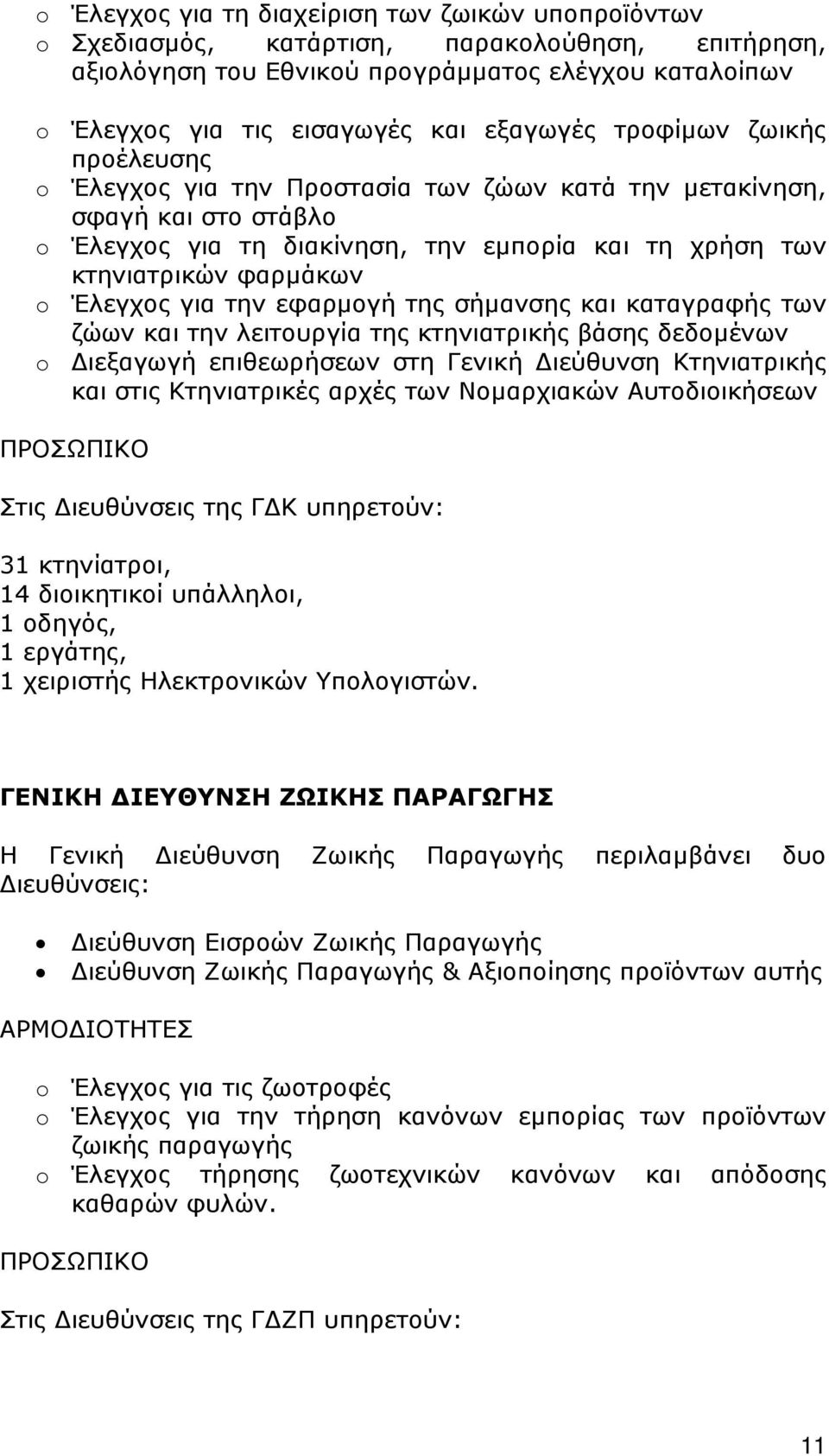 o Έλεγχος για τη διαχείριση των ζωικών υποπροϊόντων
o Σχεδιασμός, κατάρτιση, παρακολούθηση, επιτήρηση, αξιολόγηση του Εθνικού προγράμματος ελέγχου καταλοίπων
o Έλεγχος για τις εισαγωγές και εξαγωγές τροφίμων ζωικής προέλευσης
o Έλεγχος για την Προστασία των ζώων κατά την μετακίνηση, σφαγή και στο στάβλο
o Έλεγχος για τη διακίνηση, την εμπορία και τη χρήση των κτηνιατρικών φαρμάκων
o Έλεγχος για την εφαρμογή της σήμανσης και καταγραφής των ζώων και την λειτουργία της κτηνιατρικής βάσης δεδομένων
o Διεξαγωγή επιθεωρήσεων στη Γενική Διεύθυνση Κτηνιατρικής και στις Κτηνιατρικές αρχές των Νομαρχιακών Αυτοδιοικήσεων

ΠΡΟΣΩΠΙΚΟ

Στις Διευθύνσεις της ΓΔΚ υπηρετούν:

31 κτηνίατροι,
14 διοικητικοί υπάλληλοι,
1 οδηγός,
1 εργάτης,
1 χειριστής Ηλεκτρονικών Υπολογιστών.

ΓΕΝΙΚΗ ΔΙΕΥΘΥΝΣΗ ΖΩΙΚΗΣ ΠΑΡΑΓΩΓΗΣ

Η Γενική Διεύθυνση Ζωικής Παραγωγής περιλαμβάνει δυο Διευθύνσεις:

• Διεύθυνση Εισροών Ζωικής Παραγωγής
• Διεύθυνση Ζωικής Παραγωγής & Αξιοποίησης προϊόντων αυτής

ΑΡΜΟΔΙΟΤΗΤΕΣ

o Έλεγχος για τις ζωοτροφές
o Έλεγχος για την τήρηση κανόνων εμπορίας των προϊόντων ζωικής παραγωγής
o Έλεγχος τήρησης ζωοτεχνικών κανόνων και απόδοσης καθαρών φυλών.

ΠΡΟΣΩΠΙΚΟ

Στις Διευθύνσεις της ΓΔΖΠ υπηρετούν:

11